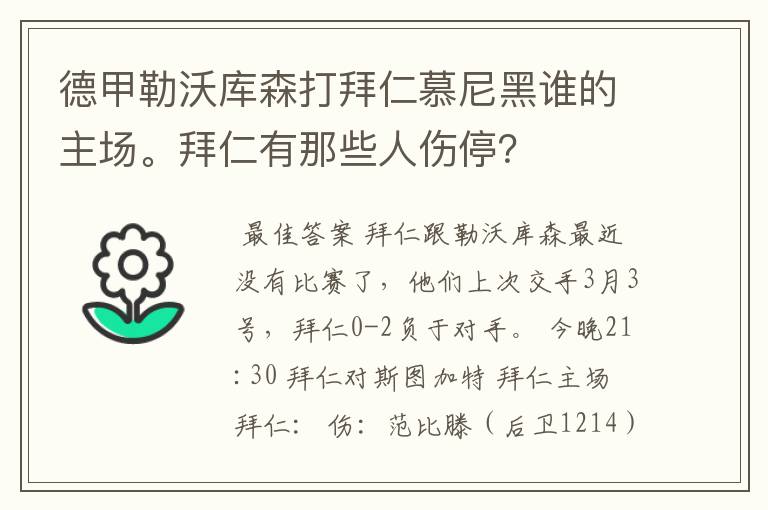 德甲勒沃库森打拜仁慕尼黑谁的主场。拜仁有那些人伤停?

最佳答案 拜仁跟勒沃库森最近没有比赛了，他们上次交手3月3号，拜仁0-2负于对手。 今晚21:30 拜仁对斯图加特 拜仁主场 拜仁： 伤：范比滕（后卫1214）